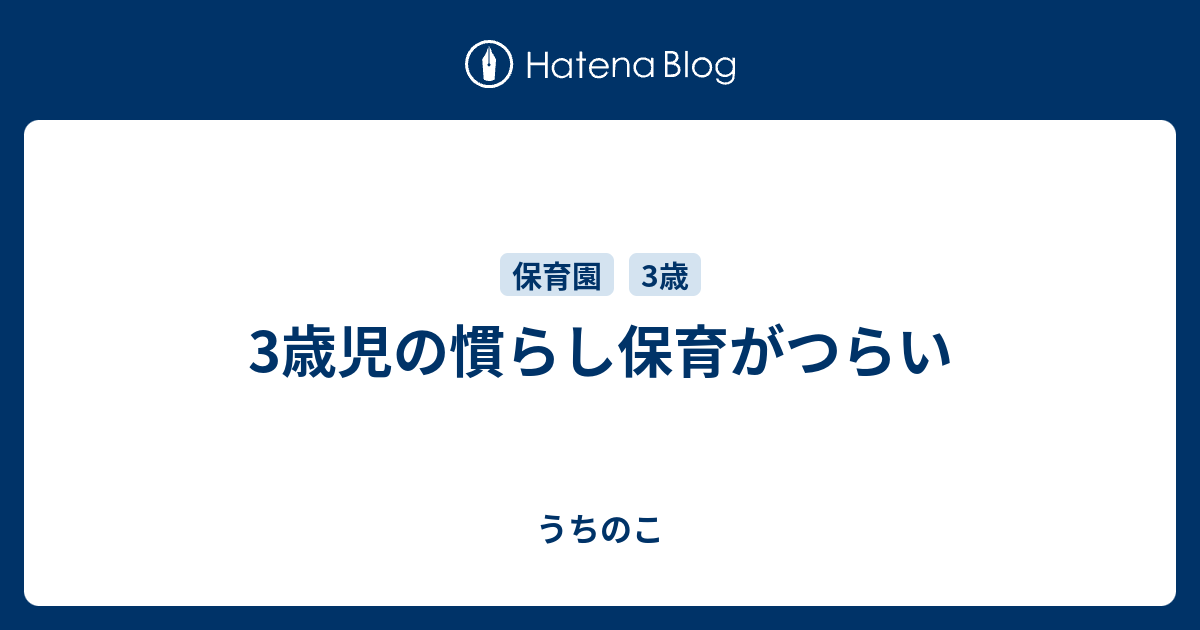 Hatena Blog

保育園 3歳

3歳児の慣らし保育がつらい

うちのこ